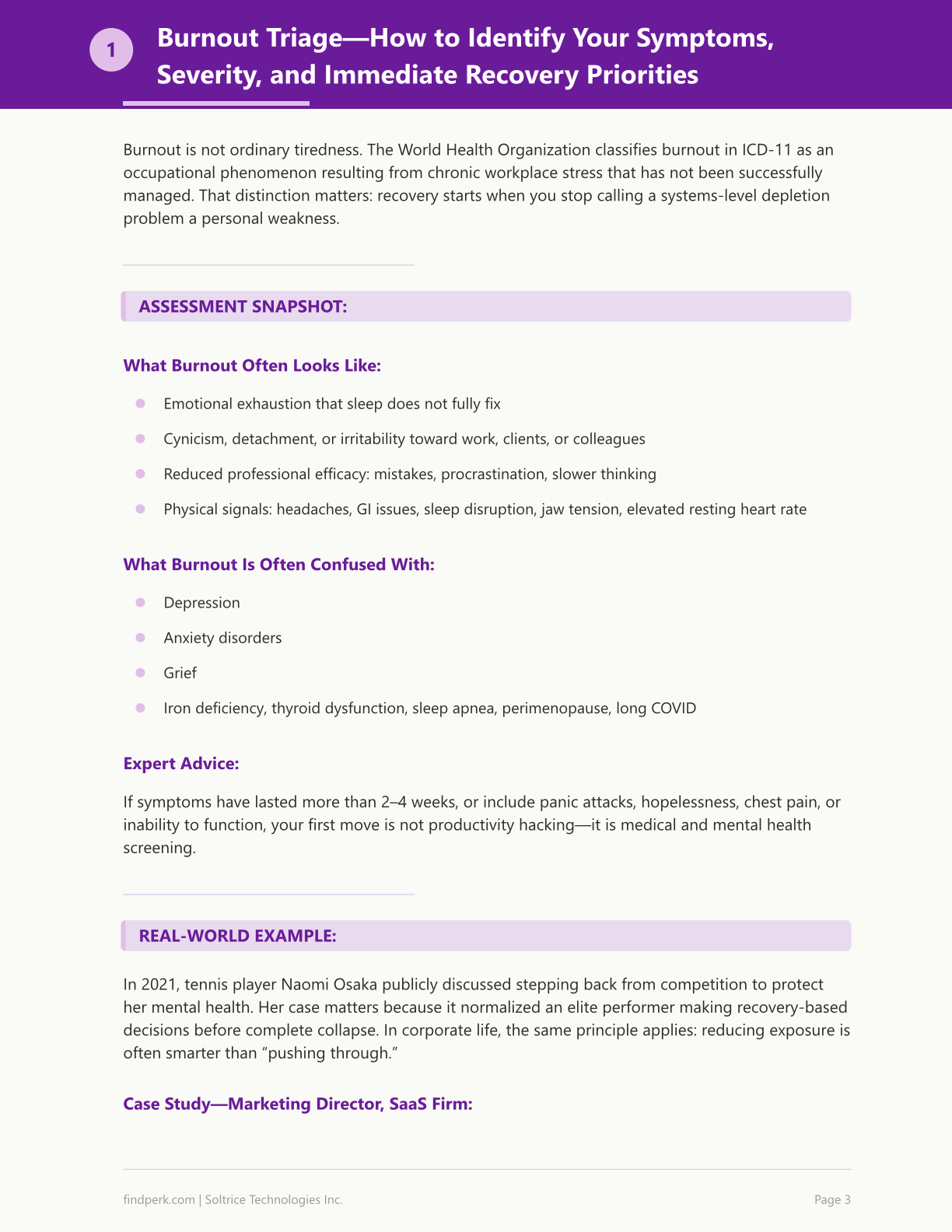 1

Burnout Triage—How to Identify Your Symptoms, Severity, and Immediate Recovery Priorities

Burnout is not ordinary tiredness. The World Health Organization classifies burnout in ICD-11 as an occupational phenomenon resulting from chronic workplace stress that has not been successfully managed. That distinction matters: recovery starts when you stop calling a systems-level depletion problem a personal weakness.

ASSESSMENT SNAPSHOT:

What Burnout Often Looks Like:

• Emotional exhaustion that sleep does not fully fix
• Cynicism, detachment, or irritability toward work, clients, or colleagues
• Reduced professional efficacy: mistakes, procrastination, slower thinking
• Physical signals: headaches, GI issues, sleep disruption, jaw tension, elevated resting heart rate

What Burnout Is Often Confused With:

• Depression
• Anxiety disorders
• Grief
• Iron deficiency, thyroid dysfunction, sleep apnea, perimenopause, long COVID

Expert Advice:

If symptoms have lasted more than 2–4 weeks, or include panic attacks, hopelessness, chest pain, or inability to function, your first move is not productivity hacking—it is medical and mental health screening.

REAL-WORLD EXAMPLE:

In 2021, tennis player Naomi Osaka publicly discussed stepping back from competition to protect her mental health. Her case matters because it normalized an elite performer making recovery-based decisions before complete collapse. In corporate life, the same principle applies: reducing exposure is often smarter than "pushing through."

Case Study—Marketing Director, SaaS Firm:

findperk.com | Soltrice Technologies Inc.

Page 3